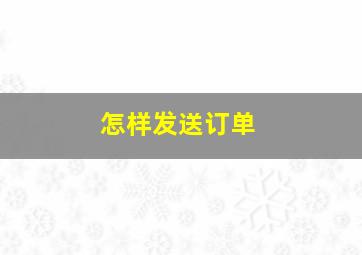 怎样发送订单